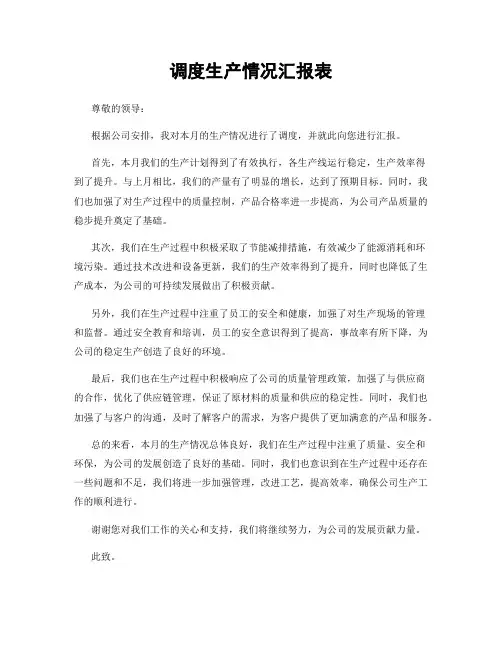 调度生产情况汇报表

尊敬的领导：

根据公司安排，我对本月的生产情况进行了调度，并就此向您进行汇报。

首先，本月我们的生产计划得到了有效执行，各生产线运行稳定，生产效率得到了提升。与上月相比，我们的产量有了明显的增长，达到了预期目标。同时，我们也加强了对生产过程中的质量控制，产品合格率进一步提高，为公司产品质量的稳步提升奠定了基础。

其次，我们在生产过程中积极采取了节能减排措施，有效减少了能源消耗和环境污染。通过技术改进和设备更新，我们的生产效率得到了提升，同时也降低了生产成本，为公司的可持续发展做出了积极贡献。

另外，我们在生产过程中注重了员工的安全和健康，加强了对生产现场的管理和监督。通过安全教育和培训，员工的安全意识得到了提高，事故率有所下降，为公司的稳定生产创造了良好的环境。

最后，我们也在生产过程中积极响应了公司的质量管理政策，加强了与供应商的合作，优化了供应链管理，保证了原材料的质量和供应的稳定性。同时，我们也加强了与客户的沟通，及时了解客户的需求，为客户提供了更加满意的产品和服务。

总的来看，本月的生产情况总体良好，我们在生产过程中注重了质量、安全和环保，为公司的发展创造了良好的基础。同时，我们也意识到在生产过程中还存在一些问题和不足，我们将进一步加强管理，改进工艺，提高效率，确保公司生产工作的顺利进行。

谢谢您对我们工作的关心和支持，我们将继续努力，为公司的发展贡献力量。

此致。